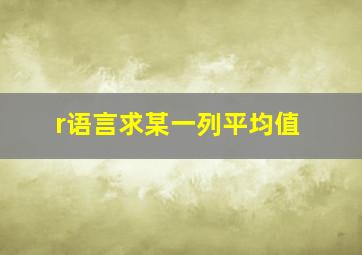 r语言求某一列平均值